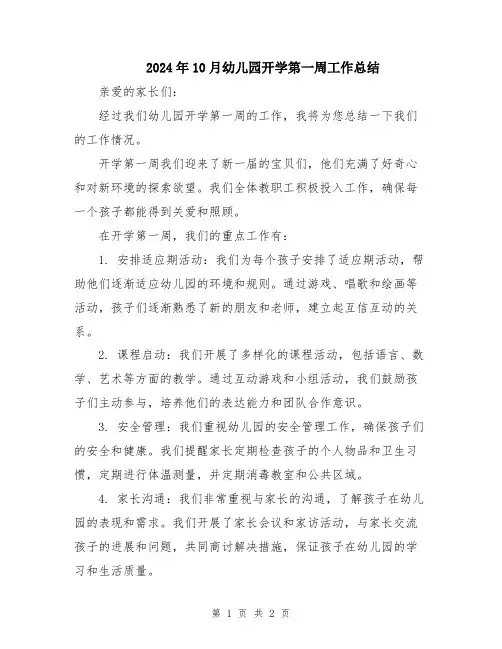 2024年10月幼儿园开学第一周工作总结

亲爱的家长们：

经过我们幼儿园开学第一周的工作，我将为您总结一下我们的工作情况。

开学第一周我们迎来了新一届的宝贝们，他们充满了好奇心和对新环境的探索欲望。我们全体教职工积极投入工作，确保每一个孩子都能得到关爱和照顾。

在开学第一周，我们的重点工作有：

1. 安排适应期活动：我们为每个孩子安排了适应期活动，帮助他们逐渐适应幼儿园的环境和规则。通过游戏、唱歌和绘画等活动，孩子们逐渐熟悉了新的朋友和老师，建立起互信互动的关系。

2. 课程启动：我们开展了多样化的课程活动，包括语言、数学、艺术等方面的教学。通过互动游戏和小组活动，我们鼓励孩子们主动参与，培养他们的表达能力和团队合作意识。

3. 安全管理：我们重视幼儿园的安全管理工作，确保孩子们的安全和健康。我们提醒家长定期检查孩子的个人物品和卫生习惯，定期进行体温测量，并定期消毒教室和公共区域。

4. 家长沟通：我们非常重视与家长的沟通，了解孩子在幼儿园的表现和需求。我们开展了家长会议和家访活动，与家长交流孩子的进展和问题，共同商讨解决措施，保证孩子在幼儿园的学习和生活质量。

第 1 页 共 2 页